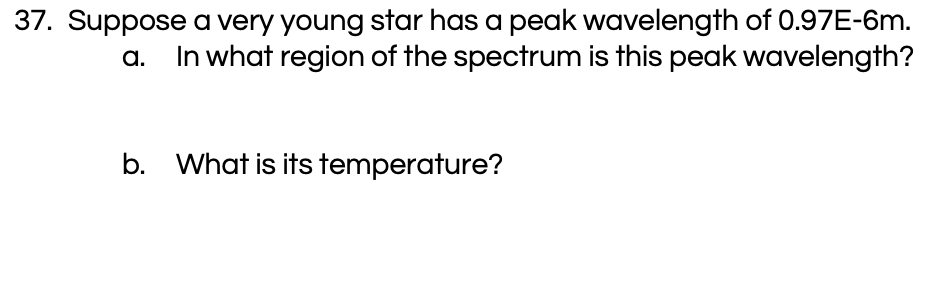 37. Suppose a very young star has a peak wavelength of 0.97E-6m.

a. In what region of the spectrum is this peak wavelength?

b. What is its temperature?